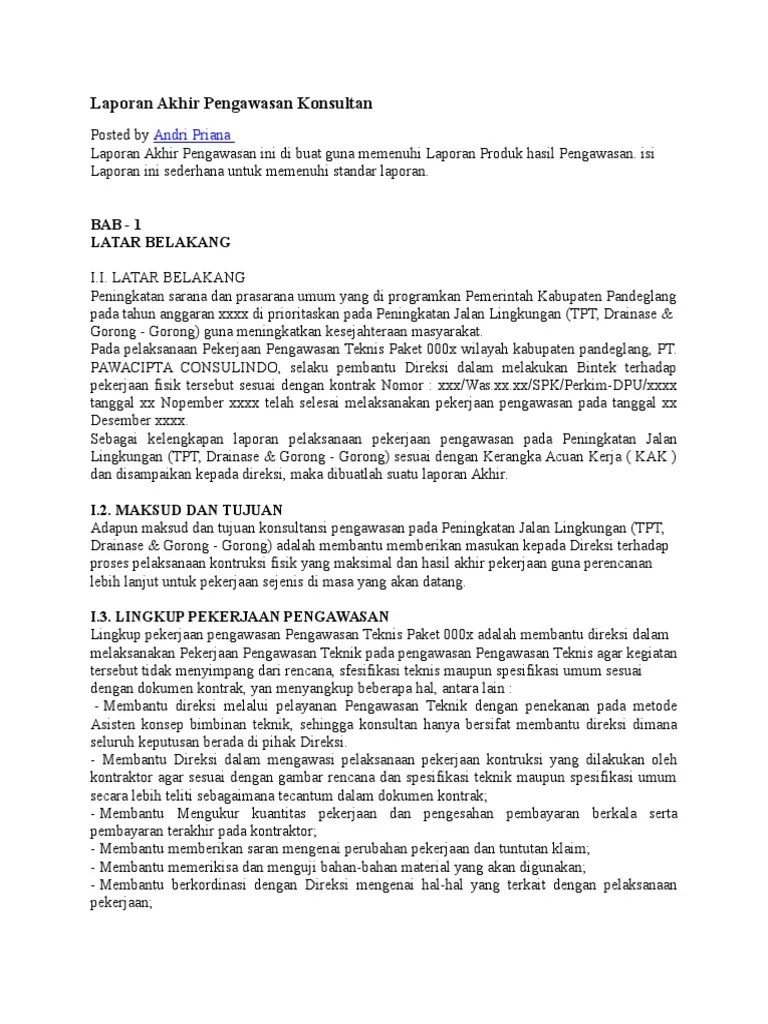 Laporan Akhir Pengawasan Konsultan

Posted by Andri Priana
Laporan Akhir Pengawasan ini di buat guna memenuhi Laporan Produk hasil Pengawasan. isi Laporan ini sederhana untuk memenuhi standar laporan.

BAB - 1
LATAR BELAKANG

I.I. LATAR BELAKANG
Peningkatan sarana dan prasarana umum yang di programkan Pemerintah Kabupaten Pandeglang pada tahun anggaran xxxx di prioritaskan pada Peningkatan Jalan Lingkungan (TPT, Drainase & Gorong - Gorong) guna meningkatkan kesejahteraan masyarakat.
Pada pelaksanaan Pekerjaan Pengawasan Teknis Paket 000x wilayah kabupaten pandeglang, PT. PAWACIPTA CONSULINDO, selaku pembantu Direksi dalam melakukan Bintek terhadap pekerjaan fisik tersebut sesuai dengan kontrak Nomor : xxx/Was.xx.xx/SPK/Perkim-DPU/xxxx tanggal xx Nopember xxxx telah selesai melaksanakan pekerjaan pengawasan pada tanggal xx Desember xxxx.
Sebagai kelengkapan laporan pelaksanaan pekerjaan pengawasan pada Peningkatan Jalan Lingkungan (TPT, Drainase & Gorong - Gorong) sesuai dengan Kerangka Acuan Kerja ( KAK ) dan disampaikan kepada direksi, maka dibuatlah suatu laporan Akhir.

I.2. MAKSUD DAN TUJUAN
Adapun maksud dan tujuan konsultansi pengawasan pada Peningkatan Jalan Lingkungan (TPT, Drainase & Gorong - Gorong) adalah membantu memberikan masukan kepada Direksi terhadap proses pelaksanaan kontruksi fisik yang maksimal dan hasil akhir pekerjaan guna perencanan lebih lanjut untuk pekerjaan sejenis di masa yang akan datang.

I.3. LINGKUP PEKERJAAN PENGAWASAN
Lingkup pekerjaan pengawasan Pengawasan Teknis Paket 000x adalah membantu direksi dalam melaksanakan Pekerjaan Pengawasan Teknik pada pengawasan Pengawasan Teknis agar kegiatan tersebut tidak menyimpang dari rencana, sfesifikasi teknis maupun spesifikasi umum sesuai dengan dokumen kontrak, yan menyangkup beberapa hal, antara lain :
- Membantu direksi melalui pelayanan Pengawasan Teknik dengan penekanan pada metode Asisten konsep bimbinan teknik, sehingga konsultan hanya bersifat membantu direksi dimana seluruh keputusan berada di pihak Direksi.
- Membantu Direksi dalam mengawasi pelaksanaan pekerjaan kontruksi yang dilakukan oleh kontraktor agar sesuai dengan gambar rencana dan spesifikasi teknik maupun spesifikasi umum secara lebih teliti sebagaimana tecantum dalam dokumen kontrak;
- Membantu Mengukur kuantitas pekerjaan dan pengesahan pembayaran berkala serta pembayaran terakhir pada kontraktor;
- Membantu memberikan saran mengenai perubahan pekerjaan dan tuntutan klaim;
- Membantu memerikisa dan menguji bahan-bahan material yang akan digunakan;
- Membantu berkordinasi dengan Direksi mengenai hal-hal yang terkait dengan pelaksanaan pekerjaan;